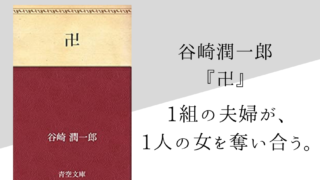 卍

谷崎 潤一郎

青空文庫

谷崎潤一郎
『卍』

1組の夫婦が、
1人の女を奪い合う。